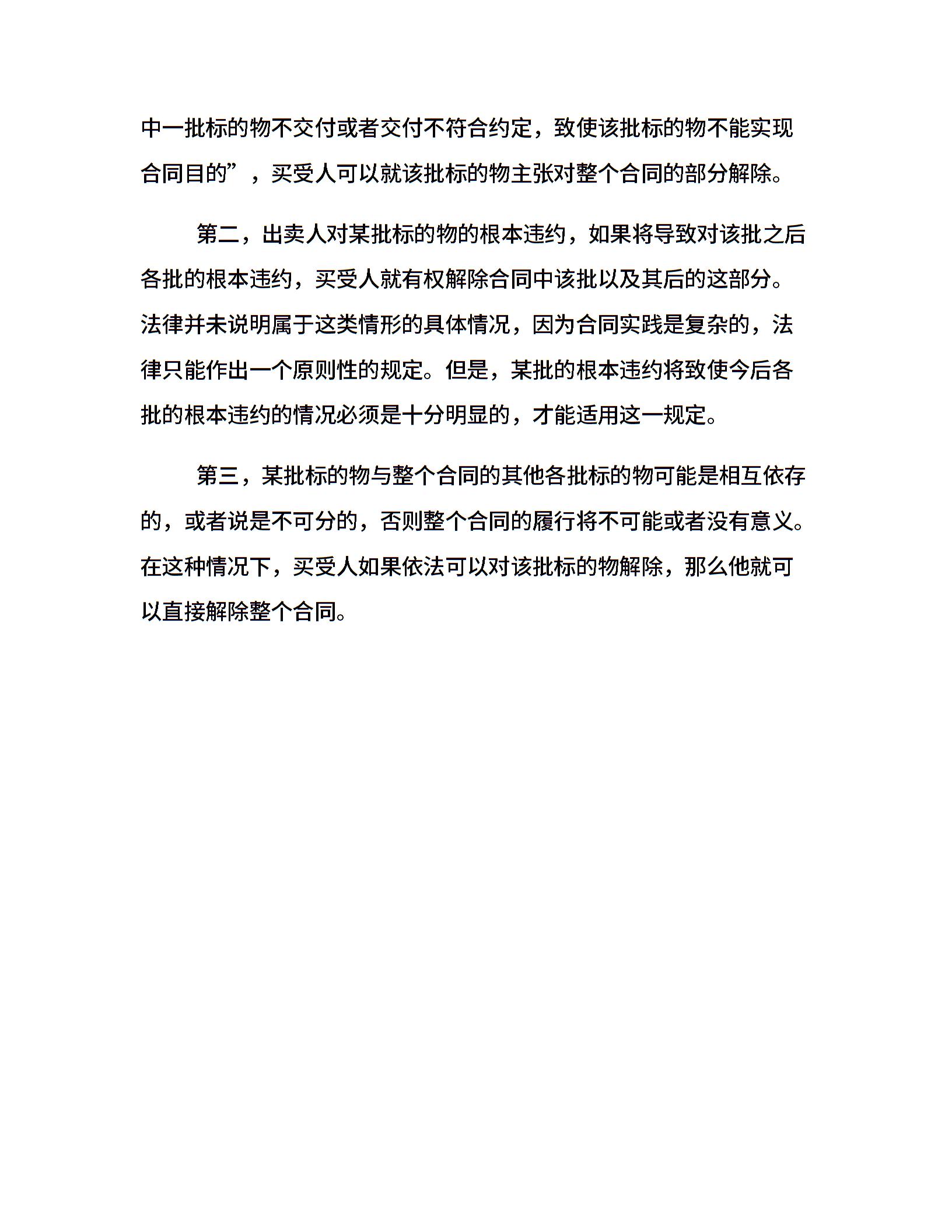 中一批标的物不交付或者交付不符合约定，致使该批标的物不能实现合同目的”，买受人可以就该批标的物主张对整个合同的部分解除。

第二，出卖人对某批标的物的根本违约，如果将导致对该批之后各批的根本违约，买受人就有权解除合同中该批以及其后的这部分。法律并未说明属于这类情形的具体情况，因为合同实践是复杂的，法律只能作出一个原则性的规定。但是，某批的根本违约将致使今后各批的根本违约的情况必须是十分明显的，才能适用这一规定。

第三，某批标的物与整个合同的其他各批标的物可能是相互依存的，或者说是不可分的，否则整个合同的履行将不可能或者没有意义。在这种情况下，买受人如果依法可以对该批标的物解除，那么他就可以直接解除整个合同。